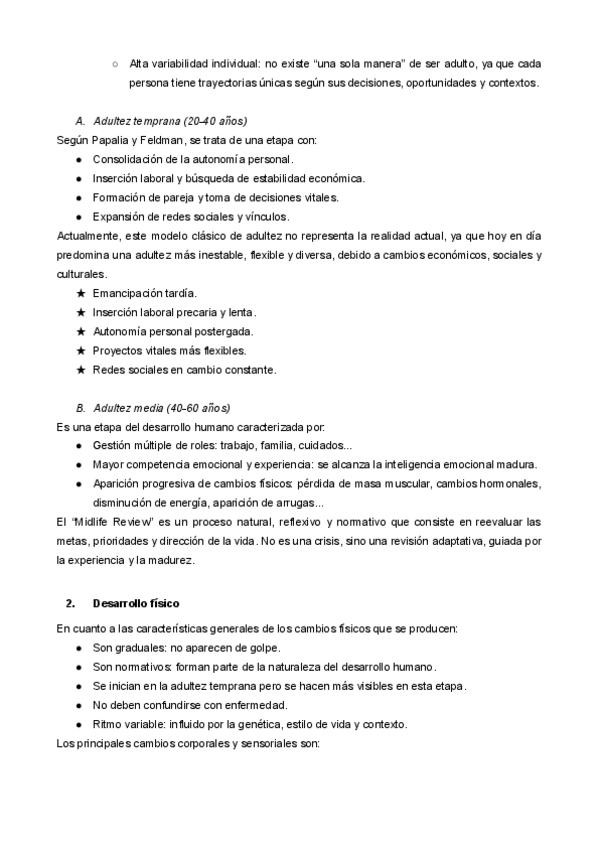 ○ Alta variabilidad individual: no existe “una sola manera” de ser adulto, ya que cada persona tiene trayectorias únicas según sus decisiones, oportunidades y contextos.

A. Adultez temprana (20-40 años)
Según Papalia y Feldman, se trata de una etapa con:
● Consolidación de la autonomía personal.
● Inserción laboral y búsqueda de estabilidad económica.
● Formación de pareja y toma de decisiones vitales.
● Expansión de redes sociales y vínculos.
Actualmente, este modelo clásico de adultez no representa la realidad actual, ya que hoy en día predomina una adultez más inestable, flexible y diversa, debido a cambios económicos, sociales y culturales.
★ Emancipación tardía.
★ Inserción laboral precaria y lenta.
★ Autonomía personal postergada.
★ Proyectos vitales más flexibles.
★ Redes sociales en cambio constante.

B. Adultez media (40-60 años)
Es una etapa del desarrollo humano caracterizada por:
● Gestión múltiple de roles: trabajo, familia, cuidados...
● Mayor competencia emocional y experiencia: se alcanza la inteligencia emocional madura.
● Aparición progresiva de cambios físicos: pérdida de masa muscular, cambios hormonales, disminución de energía, aparición de arrugas...
El “Midlife Review” es un proceso natural, reflexivo y normativo que consiste en reevaluar las metas, prioridades y dirección de la vida. No es una crisis, sino una revisión adaptativa, guiada por la experiencia y la madurez.

2. Desarrollo físico
En cuanto a las características generales de los cambios físicos que se producen:
● Son graduales: no aparecen de golpe.
● Son normativos: forman parte de la naturaleza del desarrollo humano.
● Se inician en la adultez temprana pero se hacen más visibles en esta etapa.
● No deben confundirse con enfermedad.
● Ritmo variable: influido por la genética, estilo de vida y contexto.
Los principales cambios corporales y sensoriales son: